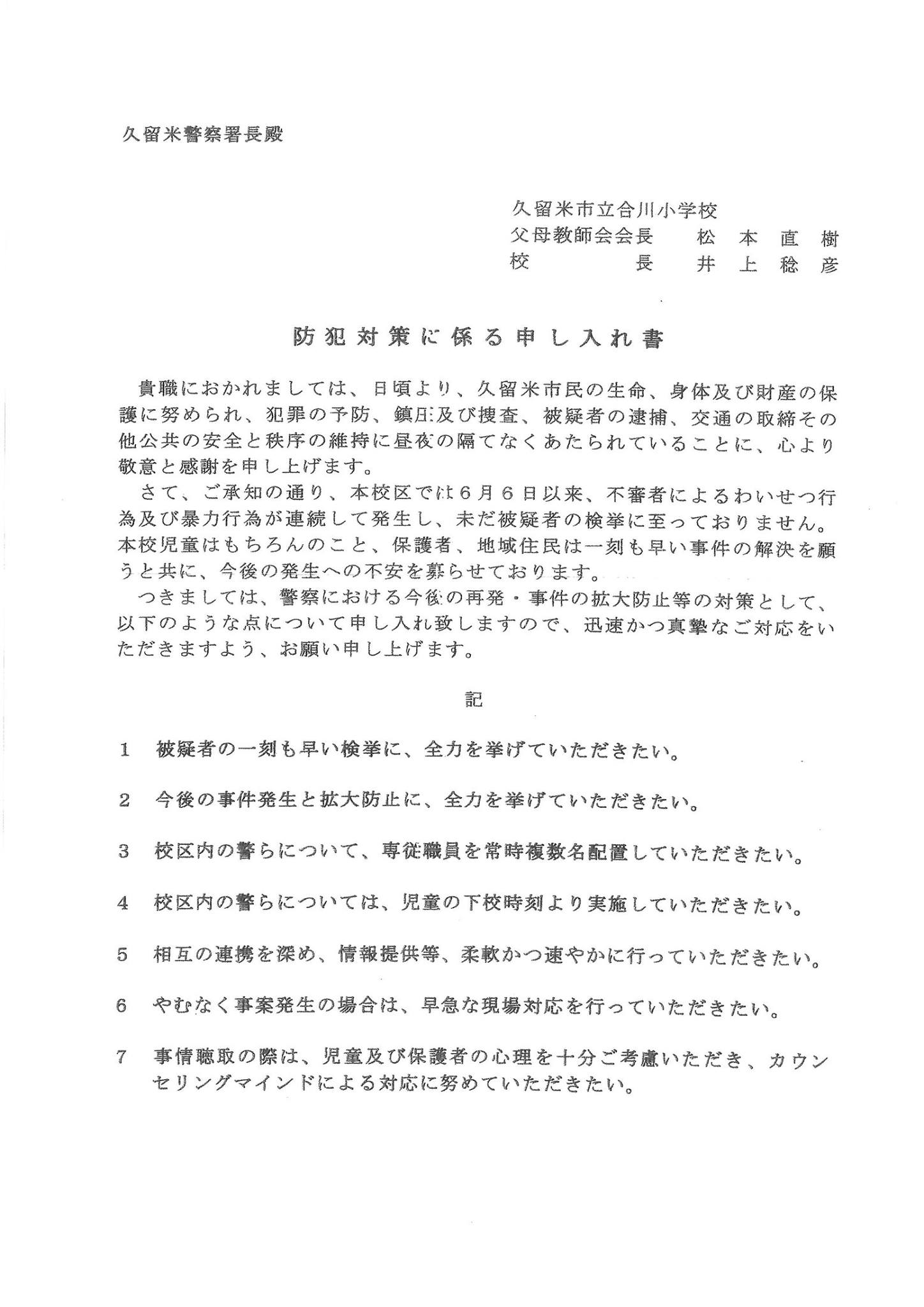 久留米警察署長殿

久留米市立合川小学校
父母教師会会長　松本直樹
校　　　長　井上稔彦

防犯対策に係る申し入れ書

貴職におかれましては、日頃より、久留米市民の生命、身体及び財産の保護に努められ、犯罪の予防、鎮圧及び捜査、被疑者の逮捕、交通の取締その他公共の安全と秩序の維持に昼夜の隔てなくあたられていることに、心より敬意と感謝を申し上げます。

さて、ご承知の通り、本校区では６月６日以来、不審者によるわいせつ行為及び暴力行為が連続して発生し、未だ被疑者の検挙に至っておりません。本校児童はもちろんのこと、保護者、地域住民は一刻も早い事件の解決を願うと共に、今後の発生への不安を募らせております。

つきましては、警察における今後の再発・事件の拡大防止等の対策として、以下のような点について申し入れ致しますので、迅速かつ真摯なご対応をいただきますよう、お願い申し上げます。

記

１　被疑者の一刻も早い検挙に、全力を挙げていただきたい。

２　今後の事件発生と拡大防止に、全力を挙げていただきたい。

３　校区内の警らについて、専従職員を常時複数名配置していただきたい。

４　校区内の警らについては、児童の下校時刻より実施していただきたい。

５　相互の連携を深め、情報提供等、柔軟かつ速やかに行っていただきたい。

６　やむなく事案発生の場合は、早急な現場対応を行っていただきたい。

７　事情聴取の際は、児童及び保護者の心理を十分ご考慮いただき、カウンセリングマインドによる対応に努めていただきたい。